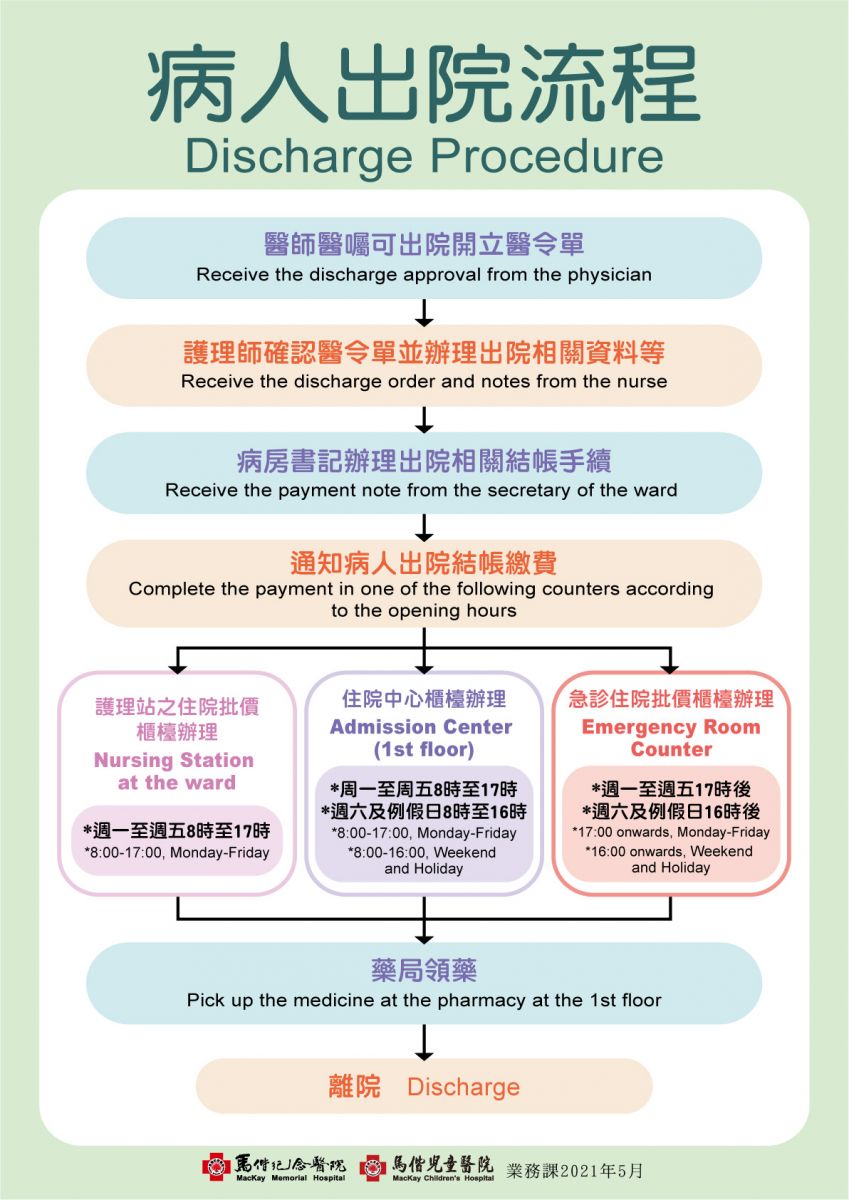 病人出院流程
Discharge Procedure

醫師醫囑可出院開立醫令單
Receive the discharge approval from the physician

護理師確認醫令單並辦理出院相關資料等
Receive the discharge order and notes from the nurse

病房書記辦理出院相關結帳手續
Receive the payment note from the secretary of the ward

通知病人出院結帳繳費
Complete the payment in one of the following counters according to the opening hours

護理站之住院批價櫃檯辦理
Nursing Station at the ward

*週一至週五8時至17時
*8:00-17:00, Monday-Friday

住院中心櫃檯辦理
Admission Center (1st floor)

*周一至周五8時至17時
*週六及例假日8時至16時
*8:00-17:00, Monday-Friday
*8:00-16:00, Weekend and Holiday

急診住院批價櫃檯辦理
Emergency Room Counter

*週一至週五17時後
*週六及例假日16時後
*17:00 onwards, Monday-Friday
*16:00 onwards, Weekend and Holiday

藥局領藥
Pick up the medicine at the pharmacy at the 1st floor

離院 Discharge

馬偕紀念醫院 MacKay Memorial Hospital 馬偕兒童醫院 MacKay Children's Hospital 業務課2021年5月